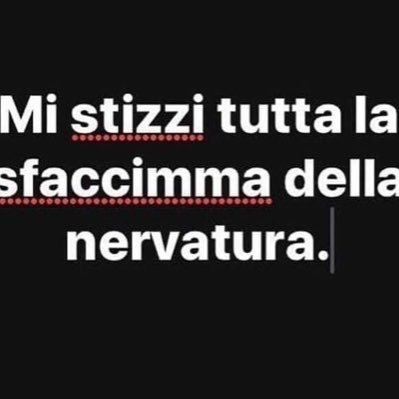 Mi stizzi tutta la sfaccimma della nervatura.